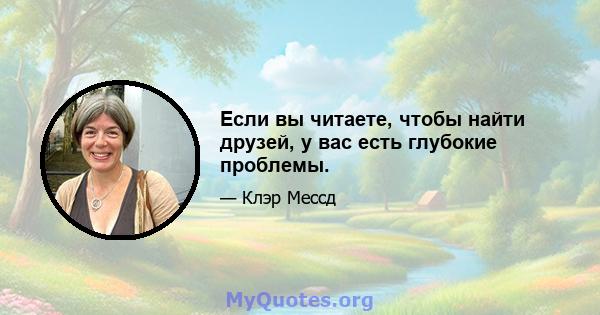 Если вы читаете, чтобы найти друзей, у вас есть глубокие проблемы.

— Клэр Мессд

MyQuotes.org